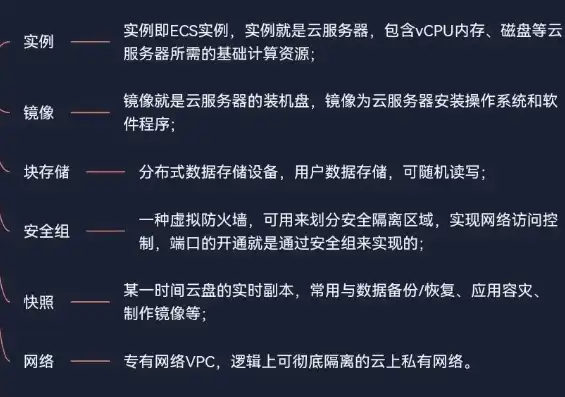 实例

实例即ECS实例，实例就是云服务器，包含vCPU内存、磁盘等云服务器所需的基础计算资源；

镜像

镜像就是云服务器的装机盘，镜像为云服务器安装操作系统和软件程序；

块存储

分布式数据存储设备，用户数据存储，可随机读写；

安全组

一种虚拟防火墙，可用来划分安全隔离区域，实现网络访问控制，端口的开通就是通过安全组来实现的；

快照

某一时间云盘的实时副本，常用与数据备份/恢复、应用容灾、制作镜像等；

网络

专有网络VPC，逻辑上可彻底隔离的云上私有网络。